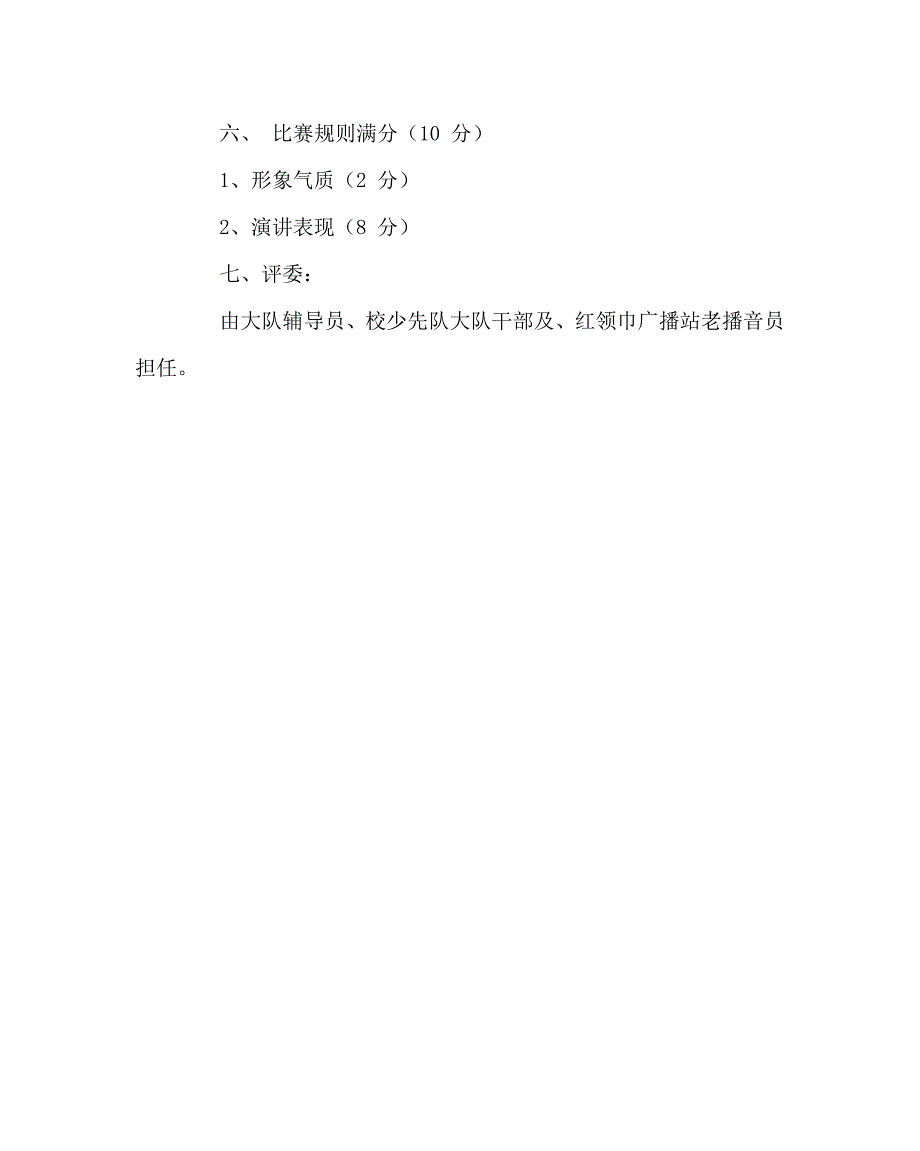 六、 比赛规则满分（10 分）

1、形象气质（2 分）

2、演讲表现（8 分）

七、评委：

由大队辅导员、校少先队大队干部及、红领巾广播站老播音员担任。